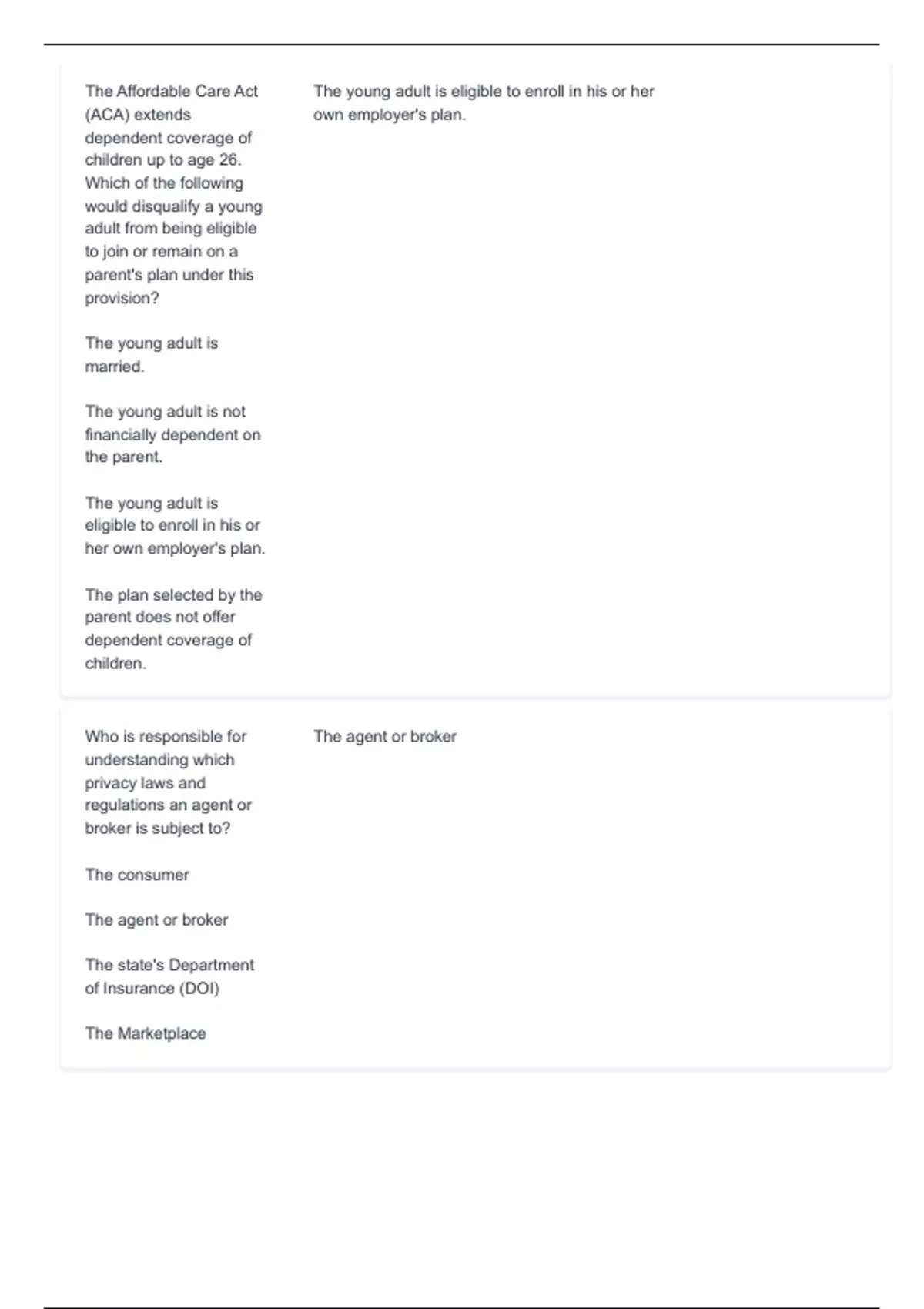 The Affordable Care Act (ACA) extends dependent coverage of children up to age 26. Which of the following would disqualify a young adult from being eligible to join or remain on a parent's plan under this provision?

The young adult is married.

The young adult is not financially dependent on the parent.

The young adult is eligible to enroll in his or her own employer's plan.

The plan selected by the parent does not offer dependent coverage of children.

The young adult is eligible to enroll in his or her own employer's plan.

Who is responsible for understanding which privacy laws and regulations an agent or broker is subject to?

The consumer

The agent or broker

The state's Department of Insurance (DOI)

The Marketplace

The agent or broker